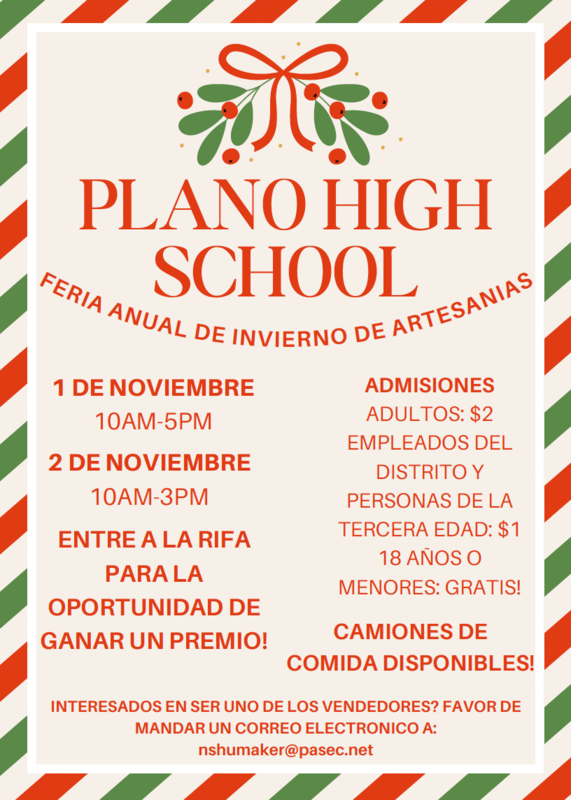 PLANO HIGH SCHOOL

FERIA ANUAL DE INVIERNO DE ARTESANIAS

1 DE NOVIEMBRE
10AM-5PM

2 DE NOVIEMBRE
10AM-3PM

ENTRE A LA RIFA PARA LA OPORTUNIDAD DE GANAR UN PREMIO!

ADMISIONES
ADULTOS: $2
EMPLEADOS DEL DISTRITO Y PERSONAS DE LA TERCERA EDAD: $1
18 AÑOS O MENORES: GRATIS!

CAMIONES DE COMIDA DISPONIBLES!

INTERESADOS EN SER UNO DE LOS VENDEDORES? FAVOR DE MANDAR UN CORREO ELECTRONICO A:
nshumaker@pasec.net